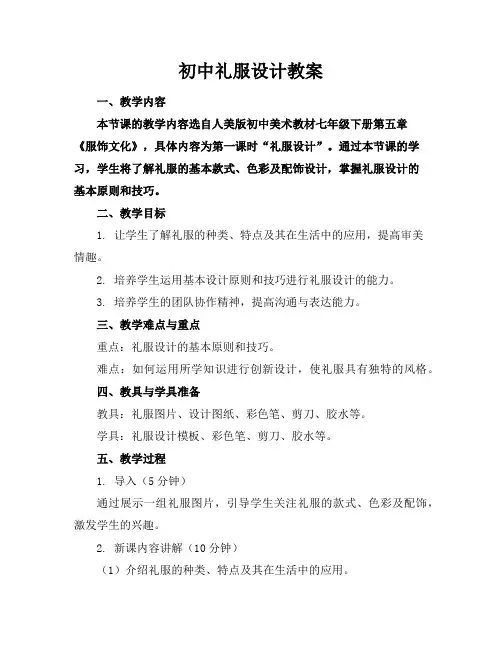 初中礼服设计教案

一、教学内容

本节课的教学内容选自人美版初中美术教材七年级下册第五章《服饰文化》，具体内容为第一课时“礼服设计”。通过本节课的学习，学生将了解礼服的基本款式、色彩及配饰设计，掌握礼服设计的基本原则和技巧。

二、教学目标

1. 让学生了解礼服的种类、特点及其在生活中的应用，提高审美情趣。

2. 培养学生运用基本设计原则和技巧进行礼服设计的能力。

3. 培养学生的团队协作精神，提高沟通与表达能力。

三、教学难点与重点

重点：礼服设计的基本原则和技巧。

难点：如何运用所学知识进行创新设计，使礼服具有独特的风格。

四、教具与学具准备

教具：礼服图片、设计图纸、彩色笔、剪刀、胶水等。

学具：礼服设计模板、彩色笔、剪刀、胶水等。

五、教学过程

1. 导入（5分钟）

通过展示一组礼服图片，引导学生关注礼服的款式、色彩及配饰，激发学生的兴趣。

2. 新课内容讲解（10分钟）

（1）介绍礼服的种类、特点及其在生活中的应用。